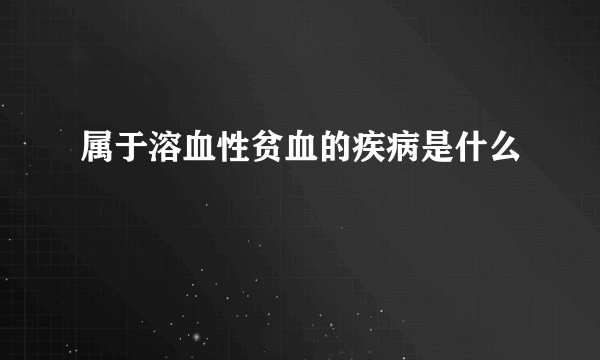 属于溶血性贫血的疾病是什么